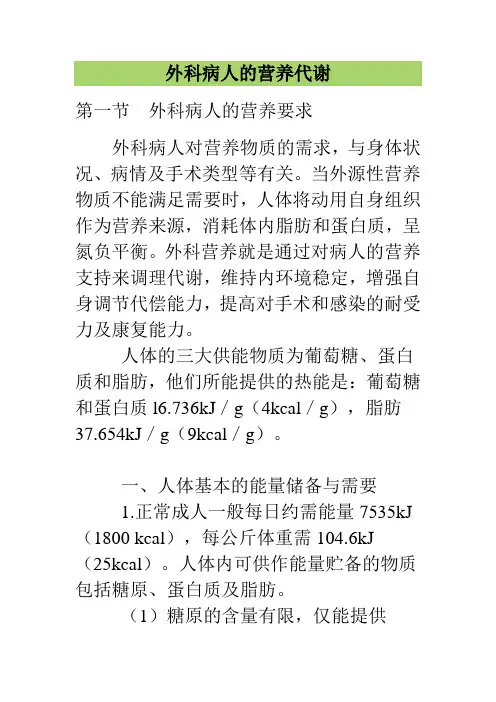 外科病人的营养代谢

第一节　外科病人的营养要求

外科病人对营养物质的需求，与身体状况、病情及手术类型等有关。当外源性营养物质不能满足需要时，人体将动用自身组织作为营养来源，消耗体内脂肪和蛋白质，呈氮负平衡。外科营养就是通过对病人的营养支持来调理代谢，维持内环境稳定，增强自身调节代偿能力，提高对手术和感染的耐受力及康复能力。

人体的三大供能物质为葡萄糖、蛋白质和脂肪，他们所能提供的热能是：葡萄糖和蛋白质 l6.736kJ / g（4kcal / g），脂肪 37.654kJ / g（9kcal / g）。

一、人体基本的能量储备与需要

1.正常成人一般每日约需能量 7535kJ（1800 kcal），每公斤体重需 104.6kJ（25kcal）。人体内可供作能量贮备的物质包括糖原、蛋白质及脂肪。

（1）糖原的含量有限，仅能提供